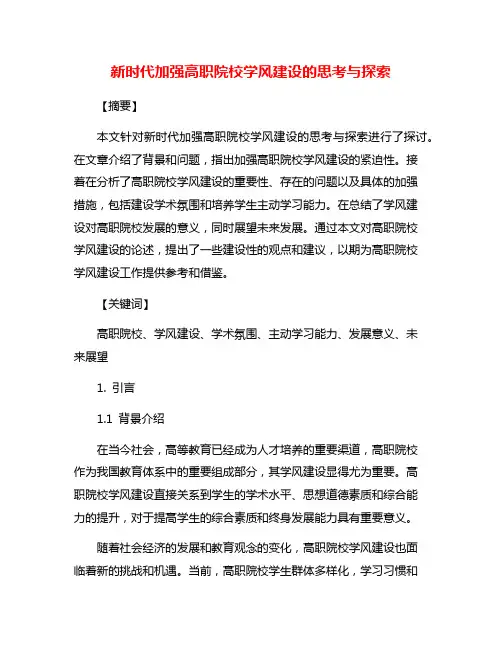 新时代加强高职院校学风建设的思考与探索

【摘要】

本文针对新时代加强高职院校学风建设的思考与探索进行了探讨。在文章介绍了背景和问题，指出加强高职院校学风建设的紧迫性。接着在分析了高职院校学风建设的重要性、存在的问题以及具体的加强措施，包括建设学术氛围和培养学生主动学习能力。在总结了学风建设对高职院校发展的意义，同时展望未来发展。通过本文对高职院校学风建设的论述，提出了一些建设性的观点和建议，以期为高职院校学风建设工作提供参考和借鉴。

【关键词】

高职院校、学风建设、学术氛围、主动学习能力、发展意义、未来展望

1. 引言

1.1 背景介绍

在当今社会，高等教育已经成为人才培养的重要渠道，高职院校作为我国教育体系中的重要组成部分，其学风建设显得尤为重要。高职院校学风建设直接关系到学生的学术水平、思想道德素质和综合能力的提升，对于提高学生的综合素质和终身发展能力具有重要意义。

随着社会经济的发展和教育观念的变化，高职院校学风建设也面临着新的挑战和机遇。当前，高职院校学生群体多样化，学习习惯和